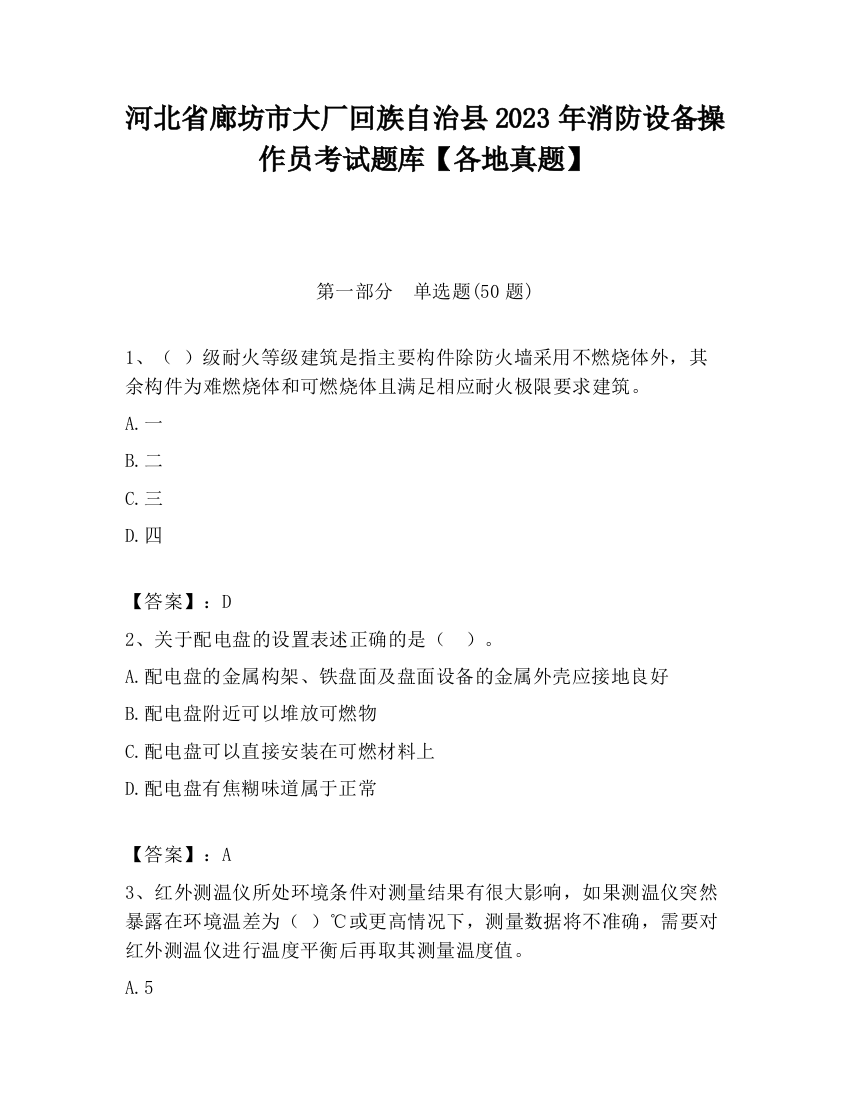 河北省廊坊市大厂回族自治县2023年消防设备操作员考试题库【各地真题】

第一部分　单选题(50题)

1、（ ）级耐火等级建筑是指主要构件除防火墙采用不燃烧体外，其余构件为难燃烧体和可燃烧体且满足相应耐火极限要求建筑。

A.一

B.二

C.三

D.四

【答案】：D

2、关于配电盘的设置表述正确的是（　）。

A.配电盘的金属构架、铁盘面及盘面设备的金属外壳应接地良好

B.配电盘附近可以堆放可燃物

C.配电盘可以直接安装在可燃材料上

D.配电盘有焦糊味道属于正常

【答案】：A

3、红外测温仪所处环境条件对测量结果有很大影响，如果测温仪突然暴露在环境温差为（ ）℃或更高情况下，测量数据将不准确，需要对红外测温仪进行温度平衡后再取其测量温度值。

A.5